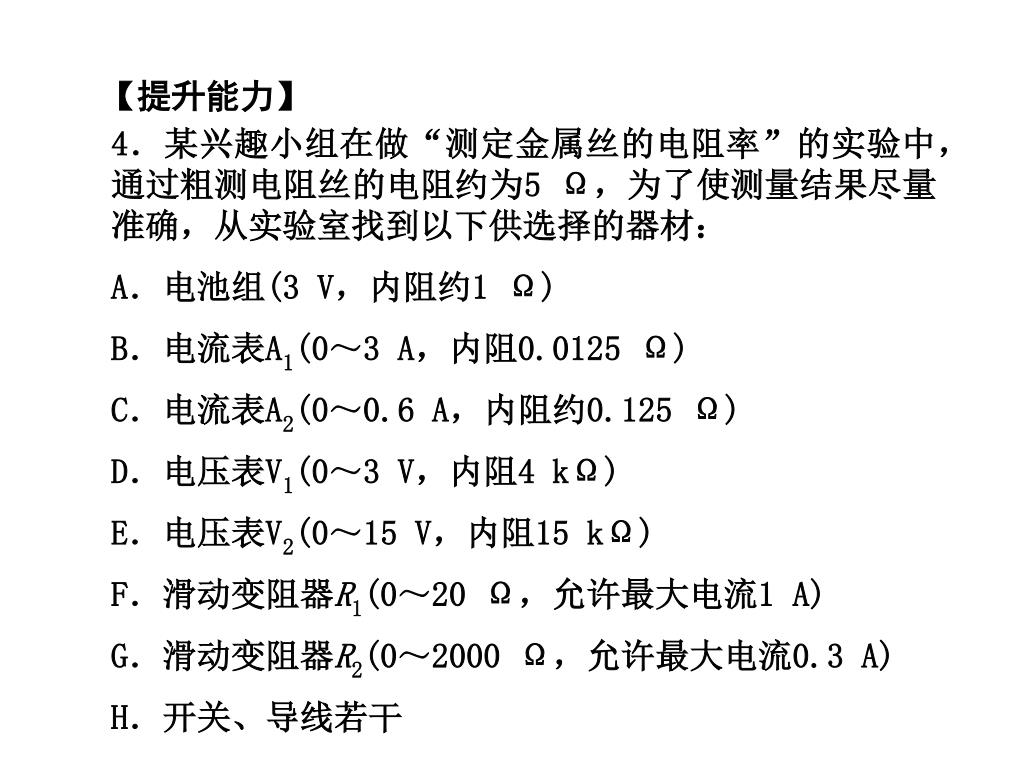 【提升能力】

4．某兴趣小组在做“测定金属丝的电阻率”的实验中，通过粗测电阻丝的电阻约为5 Ω，为了使测量结果尽量准确，从实验室找到以下供选择的器材：

A．电池组(3 V，内阻约1 Ω)

B．电流表$A_1$(0～3 A，内阻0.0125 Ω)

C．电流表$A_2$(0～0.6 A，内阻约0.125 Ω)

D．电压表$V_1$(0～3 V，内阻4 kΩ)

E．电压表$V_2$(0～15 V，内阻15 kΩ)

F．滑动变阻器$R_1$(0～20 Ω，允许最大电流1 A)

G．滑动变阻器$R_2$(0～2000 Ω，允许最大电流0.3 A)

H．开关、导线若干